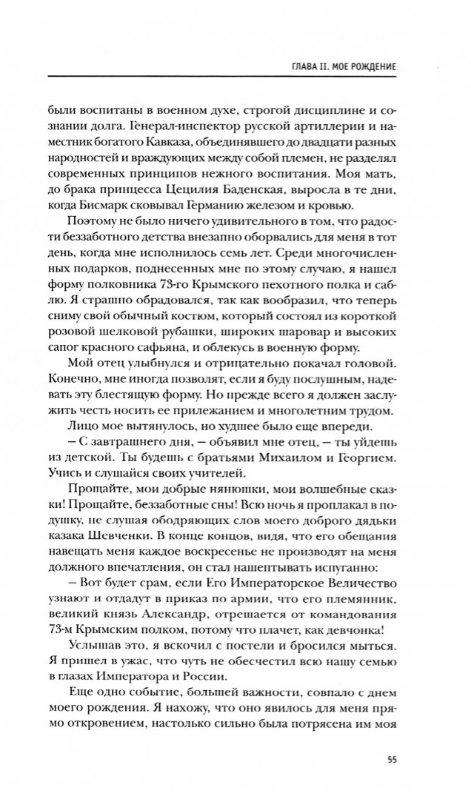 ГЛАВА II. МОЕ РОЖДЕНИЕ

были воспитаны в военном духе, строгой дисциплине и сознании долга. Генерал-инспектор русской артиллерии и наместник богатого Кавказа, объединявшего до двадцати разных народностей и враждующих между собой племен, не разделял современных принципов нежного воспитания. Моя мать, до брака принцесса Цецилия Баденская, выросла в те дни, когда Бисмарк сковывал Германию железом и кровью.

Поэтому не было ничего удивительного в том, что радости беззаботного детства внезапно оборвались для меня в тот день, когда мне исполнилось семь лет. Среди многочисленных подарков, поднесенных мне по этому случаю, я нашел форму полковника 73-го Крымского пехотного полка и саблю. Я страшно обрадовался, так как вообразил, что теперь сниму свой обычный костюм, который состоял из короткой розовой шелковой рубашки, широких шаровар и высоких сапог красного сафьяна, и облекусь в военную форму.

Мой отец улыбнулся и отрицательно покачал головой. Конечно, мне иногда позволят, если я буду послушным, надевать эту блестящую форму. Но прежде всего я должен заслужить честь носить ее прилежанием и многолетним трудом.

Лицо мое вытянулось, но худшее было еще впереди.

– С завтрашнего дня, – объявил мне отец, – ты уйдешь из детской. Ты будешь с братьями Михаилом и Георгием. Учись и слушайся своих учителей.

Прощайте, мои добрые нянюшки, мои волшебные сказки! Прощайте, беззаботные сны! Всю ночь я проплакал в подушку, не слушая ободряющих слов моего доброго дядьки казака Шевченки. В конце концов, видя, что его обещания навещать меня каждое воскресенье не производят на меня должного впечатления, он стал нашептывать испуганно:

– Вот будет срам, если Его Императорское Величество узнают и отдадут в приказ по армии, что его племянник, великий князь Александр, отрешается от командования 73-м Крымским полком, потому что плачет, как девчонка!

Услышав это, я вскочил с постели и бросился мыться. Я пришел в ужас, что чуть не обесчестил всю нашу семью в глазах Императора и России.

Еще одно событие, большей важности, совпало с днем моего рождения. Я нахожу, что оно явилось для меня прямо откровением, настолько сильно была потрясена им моя

55